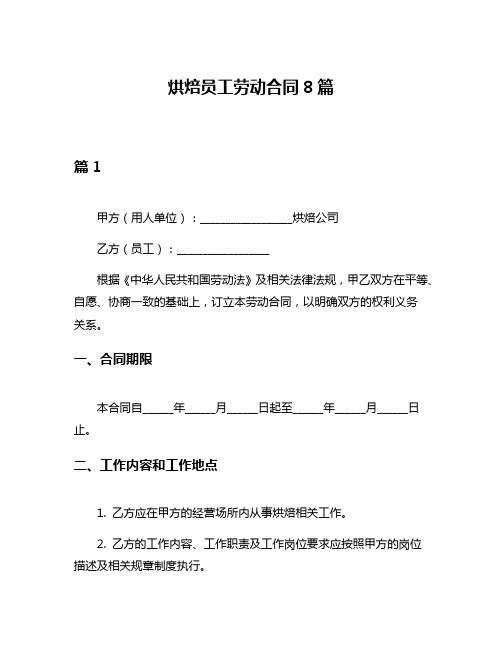 烘焙员工劳动合同 8 篇

篇 1

甲方（用人单位）：________________烘焙公司

乙方（员工）：________________

根据《中华人民共和国劳动法》及相关法律法规，甲乙双方在平等、自愿、协商一致的基础上，订立本劳动合同，以明确双方的权利义务关系。

一、合同期限

本合同自_____年_____月_____日起至_____年_____月_____日止。

二、工作内容和工作地点

1. 乙方应在甲方的经营场所内从事烘焙相关工作。

2. 乙方的工作内容、工作职责及工作岗位要求应按照甲方的岗位描述及相关规章制度执行。